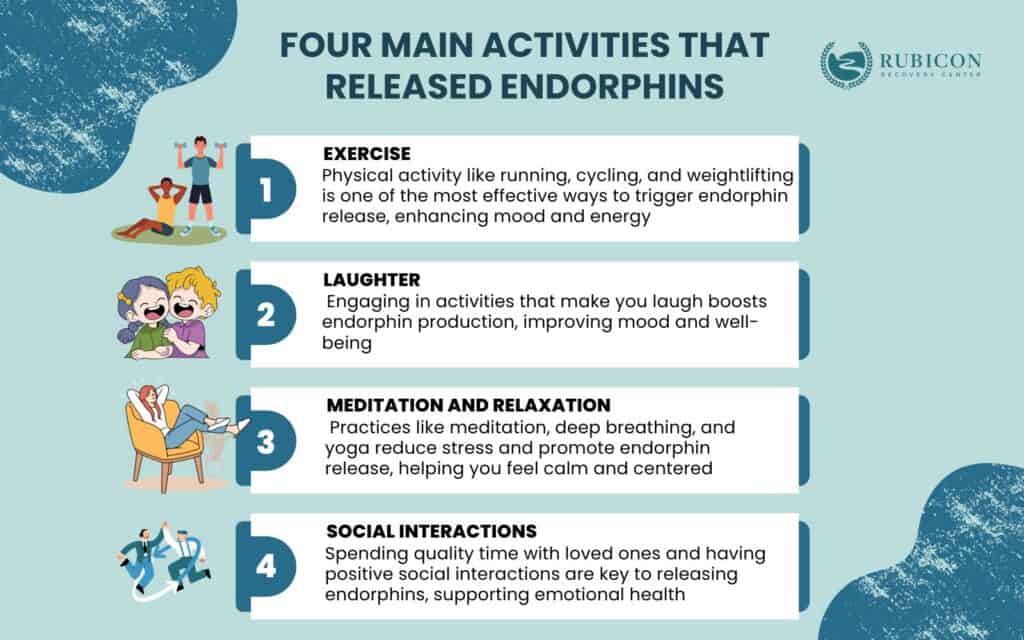 FOUR MAIN ACTIVITIES THAT RELEASED ENDORPHINS

RUBICON
RECOVERY CENTER

1
EXERCISE
Physical activity like running, cycling, and weightlifting is one of the most effective ways to trigger endorphin release, enhancing mood and energy

2
LAUGHTER
Engaging in activities that make you laugh boosts endorphin production, improving mood and well-being

3
MEDITATION AND RELAXATION
Practices like meditation, deep breathing, and yoga reduce stress and promote endorphin release, helping you feel calm and centered

4
SOCIAL INTERACTIONS
Spending quality time with loved ones and having positive social interactions are key to releasing endorphins, supporting emotional health